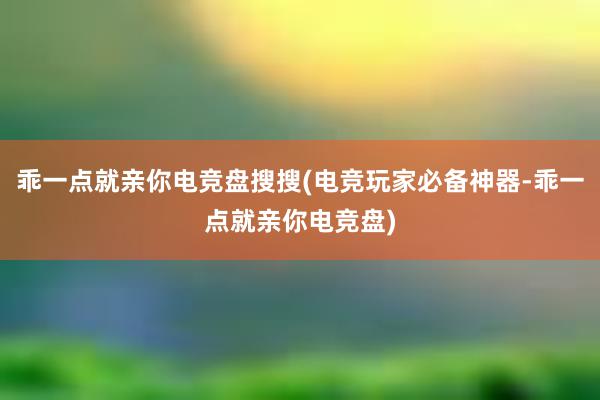 乖一点就亲你电竞盘搜搜(电竞玩家必备神器-乖一点就亲你电竞盘)